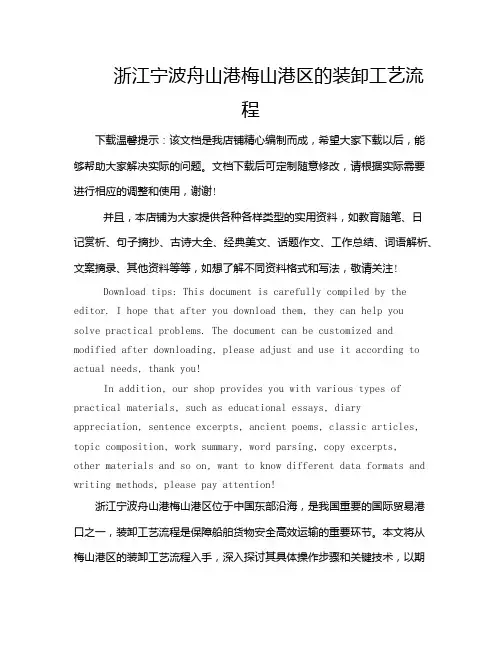 浙江宁波舟山港梅山港区的装卸工艺流程

下载温馨提示：该文档是我店铺精心编制而成，希望大家下载以后，能够帮助大家解决实际的问题。文档下载后可定制随意修改，请根据实际需要进行相应的调整和使用，谢谢！

并且，本店铺为大家提供各种各样类型的实用资料，如教育随笔、日记赏析、句子摘抄、古诗大全、经典美文、话题作文、工作总结、词语解析、文案摘录、其他资料等等，如想了解不同资料格式和写法，敬请关注！

Download tips: This document is carefully compiled by the editor. I hope that after you download them, they can help you solve practical problems. The document can be customized and modified after downloading, please adjust and use it according to actual needs, thank you!

In addition, our shop provides you with various types of practical materials, such as educational essays, diary appreciation, sentence excerpts, ancient poems, classic articles, topic composition, work summary, word parsing, copy excerpts, other materials and so on, want to know different data formats and writing methods, please pay attention!

浙江宁波舟山港梅山港区位于中国东部沿海，是我国重要的国际贸易港口之一，装卸工艺流程是保障船舶货物安全高效运输的重要环节。本文将从梅山港区的装卸工艺流程入手，深入探讨其具体操作步骤和关键技术，以期